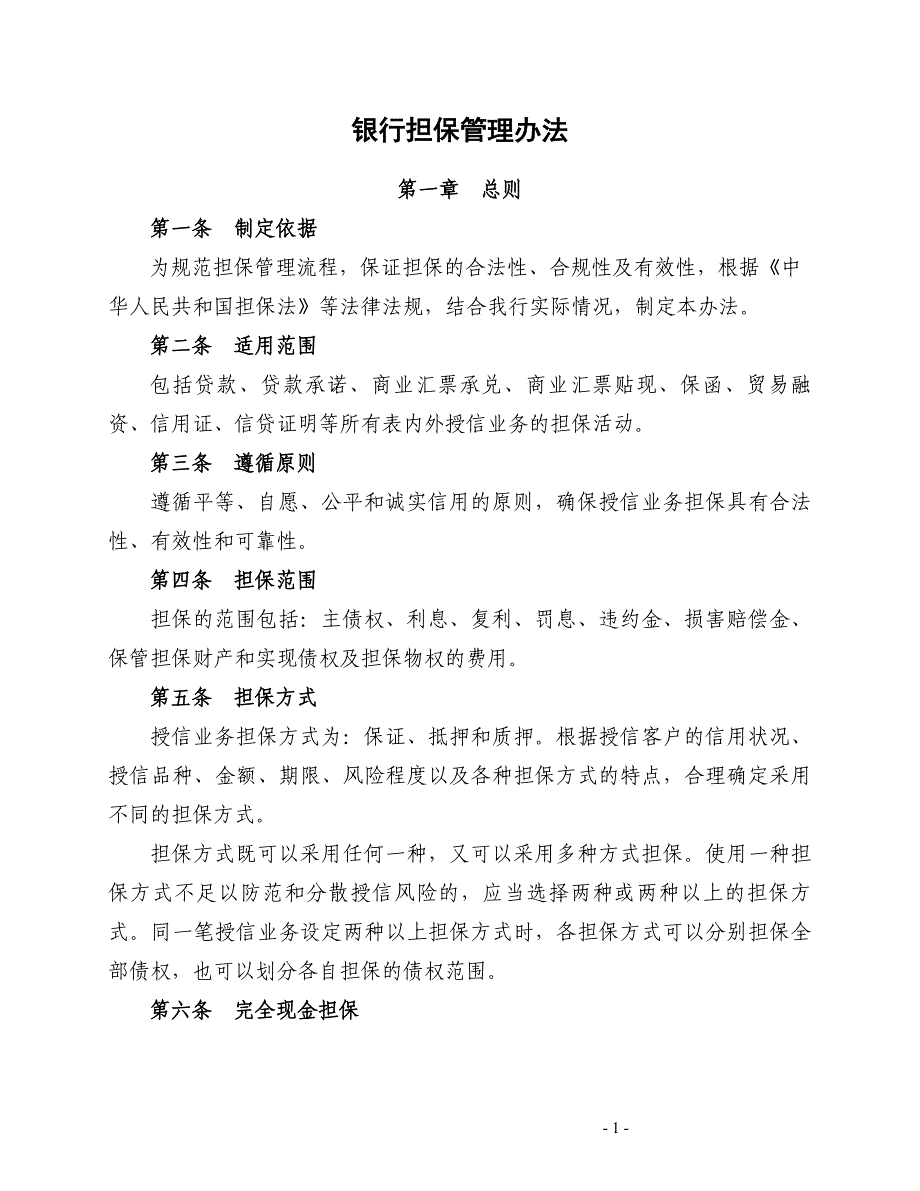 银行担保管理办法

第一章　总则

第一条　制定依据

为规范担保管理流程，保证担保的合法性、合规性及有效性，根据《中华人民共和国担保法》等法律法规，结合我行实际情况，制定本办法。

第二条　适用范围

包括贷款、贷款承诺、商业汇票承兑、商业汇票贴现、保函、贸易融资、信用证、信贷证明等所有表内外授信业务的担保活动。

第三条　遵循原则

遵循平等、自愿、公平和诚实信用的原则，确保授信业务担保具有合法性、有效性和可靠性。

第四条　担保范围

担保的范围包括：主债权、利息、复利、罚息、违约金、损害赔偿金、保管担保财产和实现债权及担保物权的费用。

第五条　担保方式

授信业务担保方式为：保证、抵押和质押。根据授信客户的信用状况、授信品种、金额、期限、风险程度以及各种担保方式的特点，合理确定采用不同的担保方式。

担保方式既可以采用任何一种，又可以采用多种方式担保。使用一种担保方式不足以防范和分散授信风险的，应当选择两种或两种以上的担保方式。同一笔授信业务设定两种以上担保方式时，各担保方式可以分别担保全部债权，也可以划分各自担保的债权范围。

第六条　完全现金担保

- 1 -